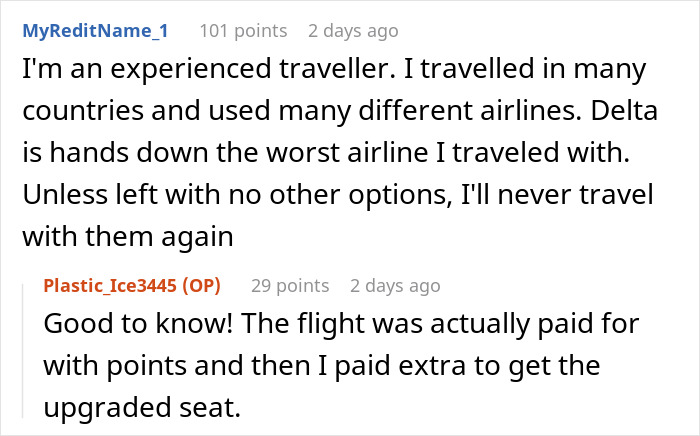 MyReditName_1 101 points 2 days ago

I'm an experienced traveller. I travelled in many countries and used many different airlines. Delta is hands down the worst airline I traveled with. Unless left with no other options, I'll never travel with them again

Plastic_Ice3445 (OP) 29 points 2 days ago

Good to know! The flight was actually paid for with points and then I paid extra to get the upgraded seat.